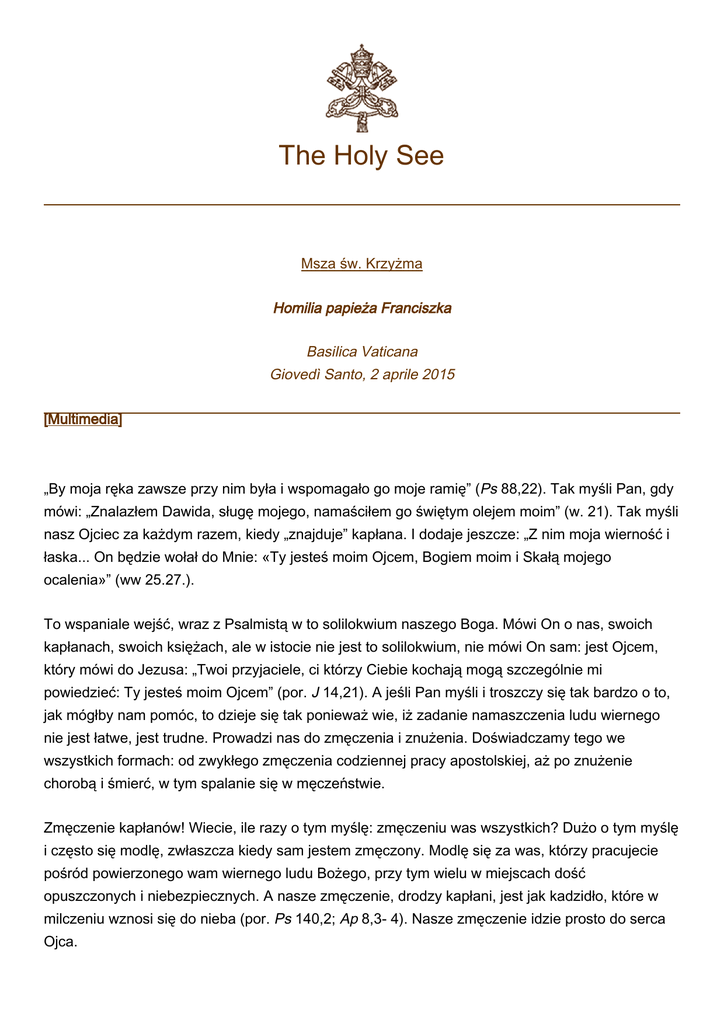 The Holy See

Msza św. Krzyżma

Homilia papieża Franciszka

Basilica Vaticana
Giovedì Santo, 2 aprile 2015

[Multimedia]

„By moja ręka zawsze przy nim była i wspomagało go moje ramię” (Ps 88,22). Tak myśli Pan, gdy mówi: „Znalazłem Dawida, sługę mojego, namaściłem go świętym olejem moim” (w. 21). Tak myśli nasz Ojciec za każdym razem, kiedy „znajduje” kapłana. I dodaje jeszcze: „Z nim moja wierność i łaska... On będzie wołał do Mnie: «Ty jesteś moim Ojcem, Bogiem moim i Skałą mojego ocalenia»” (ww 25.27.).

To wspaniale wejść, wraz z Psalmistą w to solilokwium naszego Boga. Mówi On o nas, swoich kapłanach, swoich księżach, ale w istocie nie jest to solilokwium, nie mówi On sam: jest Ojcem, który mówi do Jezusa: „Twoi przyjaciele, ci którzy Ciebie kochają mogą szczególnie mi powiedzieć: Ty jesteś moim Ojcem” (por. J 14,21). A jeśli Pan myśli i troszczy się tak bardzo o to, jak mógłby nam pomóc, to dzieje się tak ponieważ wie, iż zadanie namaszczenia ludu wiernego nie jest łatwe, jest trudne. Prowadzi nas do zmęczenia i znużenia. Doświadczamy tego we wszystkich formach: od zwykłego zmęczenia codziennej pracy apostolskiej, aż po znużenie chorobą i śmierć, w tym spalanie się w męczeństwie.

Zmęczenie kapłanów! Wiecie, ile razy o tym myślę: zmęczeniu was wszystkich? Dużo o tym myślę i często się modlę, zwłaszcza kiedy sam jestem zmęczony. Modlę się za was, którzy pracujecie pośród powierzonego wam wiernego ludu Bożego, przy tym wielu w miejscach dość opuszczonych i niebezpiecznych. A nasze zmęczenie, drodzy kapłani, jest jak kadzidło, które w milczeniu wznosi się do nieba (por. Ps 140,2; Ap 8,3- 4). Nasze zmęczenie idzie prosto do serca Ojca.